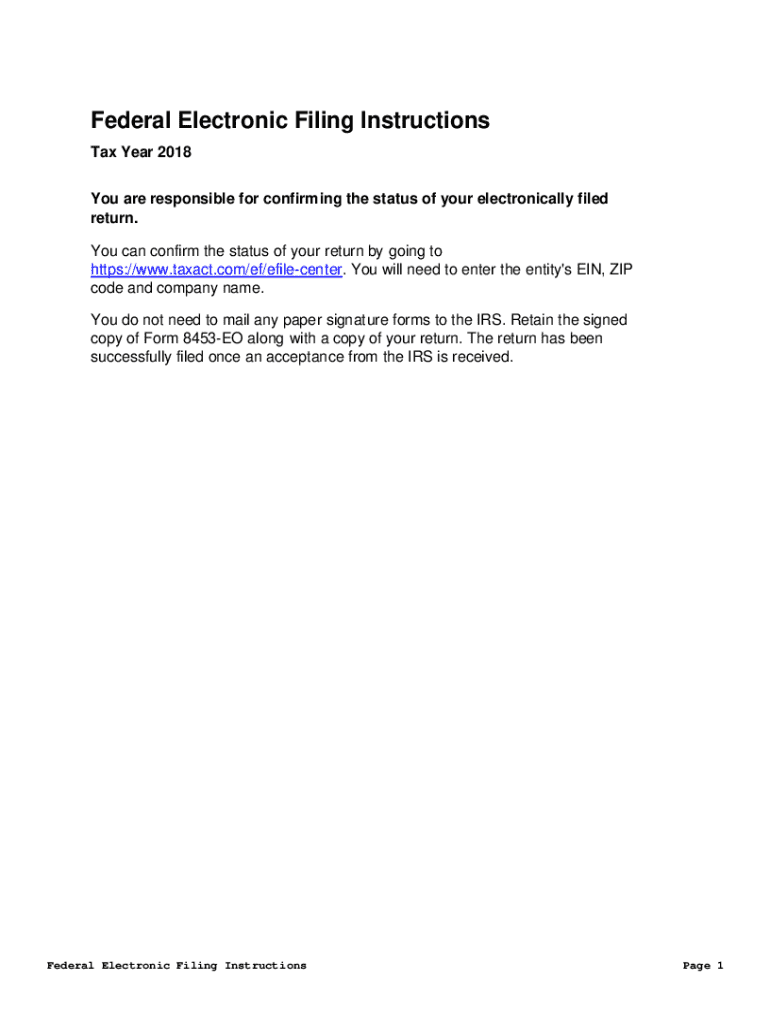 Federal Electronic Filing Instructions

Tax Year 2018

You are responsible for confirming the status of your electronically filed return.

You can confirm the status of your return by going to https://www.taxact.com/ef/efile-center. You will need to enter the entity's EIN, ZIP code and company name.

You do not need to mail any paper signature forms to the IRS. Retain the signed copy of Form 8453-EO along with a copy of your return. The return has been successfully filed once an acceptance from the IRS is received.

Federal Electronic Filing Instructions

Page 1